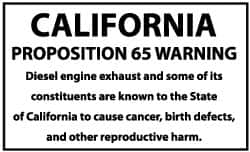 CALIFORNIA
PROPOSITION 65 WARNING
Diesel engine exhaust and some of its constituents are known to the State of California to cause cancer, birth defects, and other reproductive harm.